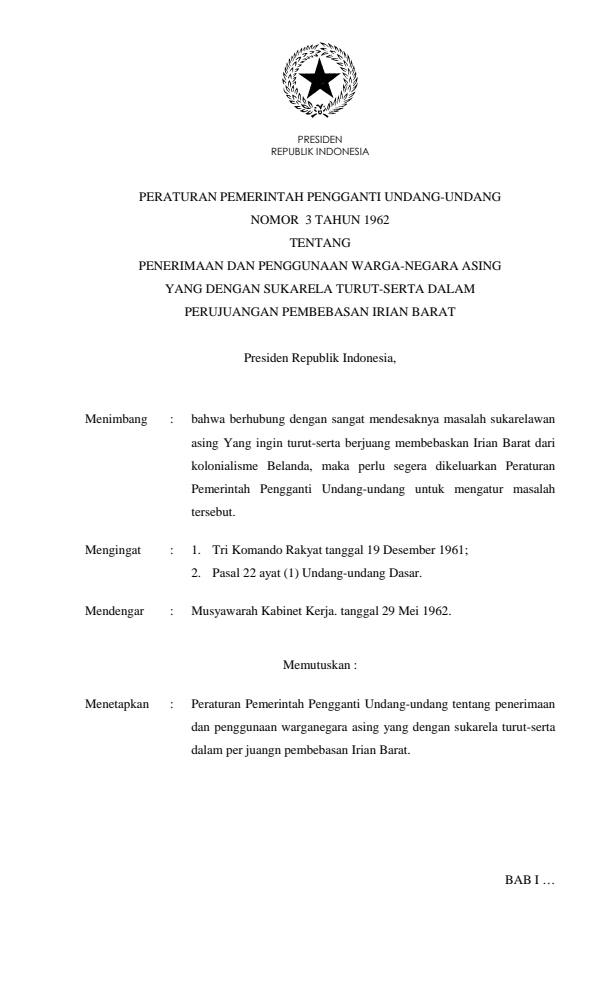 PRESIDEN
REPUBLIK INDONESIA

PERATURAN PEMERINTAH PENGGANTI UNDANG-UNDANG
NOMOR 3 TAHUN 1962
TENTANG
PENERIMAAN DAN PENGGUNAAN WARGA-NEGARA ASING
YANG DENGAN SUKARELA TURUT-SERTA DALAM
PERUJUANGAN PEMBEBASAN IRIAN BARAT

Presiden Republik Indonesia,

Menimbang : bahwa berhubung dengan sangat mendesaknya masalah sukarelawan asing Yang ingin turut-serta berjuang membebaskan Irian Barat dari kolonialisme Belanda, maka perlu segera dikeluarkan Peraturan Pemerintah Pengganti Undang-undang untuk mengatur masalah tersebut.

Mengingat : 1. Tri Komando Rakyat tanggal 19 Desember 1961;
2. Pasal 22 ayat (1) Undang-undang Dasar.

Mendengar : Musyawarah Kabinet Kerja. tanggal 29 Mei 1962.

Memutuskan :

Menetapkan : Peraturan Pemerintah Pengganti Undang-undang tentang penerimaan dan penggunaan warganegara asing yang dengan sukarela turut-serta dalam per juangn pembebasan Irian Barat.

BAB I …